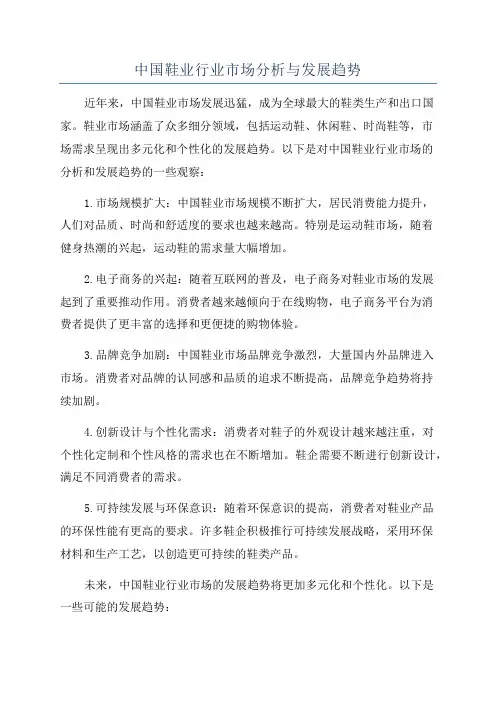 中国鞋业行业市场分析与发展趋势

近年来，中国鞋业市场发展迅猛，成为全球最大的鞋类生产和出口国家。鞋业市场涵盖了众多细分领域，包括运动鞋、休闲鞋、时尚鞋等，市场需求呈现出多元化和个性化的发展趋势。以下是对中国鞋业行业市场的分析和发展趋势的一些观察：

1.市场规模扩大：中国鞋业市场规模不断扩大，居民消费能力提升，人们对品质、时尚和舒适度的要求也越来越高。特别是运动鞋市场，随着健身热潮的兴起，运动鞋的需求量大幅增加。

2.电子商务的兴起：随着互联网的普及，电子商务对鞋业市场的发展起到了重要推动作用。消费者越来越倾向于在线购物，电子商务平台为消费者提供了更丰富的选择和更便捷的购物体验。

3.品牌竞争加剧：中国鞋业市场品牌竞争激烈，大量国内外品牌进入市场。消费者对品牌的认同感和品质的追求不断提高，品牌竞争趋势将持续加剧。

4.创新设计与个性化需求：消费者对鞋子的外观设计越来越注重，对个性化定制和个性风格的需求也在不断增加。鞋企需要不断进行创新设计，满足不同消费者的需求。

5.可持续发展与环保意识：随着环保意识的提高，消费者对鞋业产品的环保性能有更高的要求。许多鞋企积极推行可持续发展战略，采用环保材料和生产工艺，以创造更可持续的鞋类产品。

未来，中国鞋业行业市场的发展趋势将更加多元化和个性化。以下是一些可能的发展趋势：